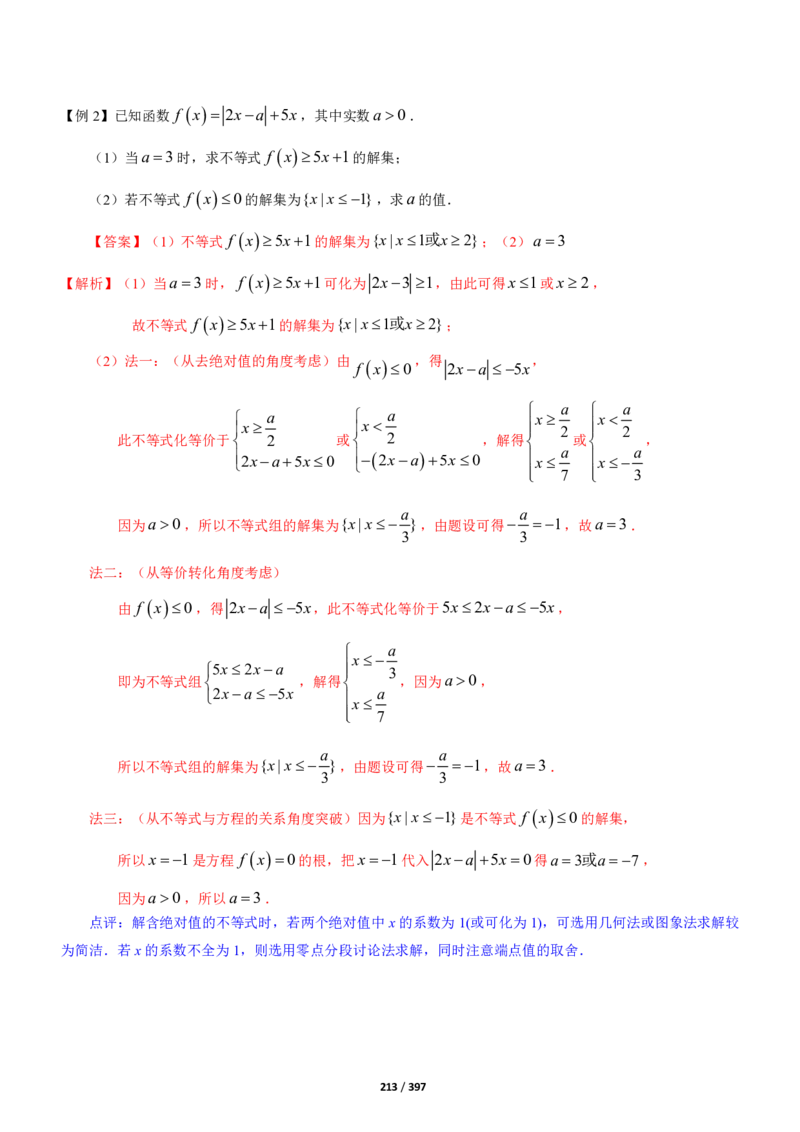 【例2】已知函数$f(x)=|2x-a|+5x$，其中实数$a>0$．

（1）当$a=3$时，求不等式$f(x)\geq 5x+1$的解集；

（2）若不等式$f(x)\leq 0$的解集为$\{x|x\leq -1\}$，求$a$的值．

【答案】（1）不等式$f(x)\geq 5x+1$的解集为$\{x|x\leq 1或x\geq 2\}$；（2）$a=3$

【解析】（1）当$a=3$时，$f(x)\geq 5x+1$可化为$|2x-3|\geq 1$，由此可得$x\leq 1$或$x\geq 2$，

故不等式$f(x)\geq 5x+1$的解集为$\{x|x\leq 1或x\geq 2\}$；

（2）法一：（从去绝对值的角度考虑）由$f(x)\leq 0$，得$|2x-a|\leq -5x$，

此不等式化等价于$\begin{cases}x\geq \frac{a}{2}\\2x-a+5x\leq 0\end{cases}$或$\begin{cases}x<\frac{a}{2}\\-(2x-a)+5x\leq 0\end{cases}$，解得$\begin{cases}x\geq \frac{a}{2}\\x\leq \frac{a}{7}\end{cases}$或$\begin{cases}x<\frac{a}{2}\\x\leq -\frac{a}{3}\end{cases}$，

因为$a>0$，所以不等式组的解集为$\{x|x\leq -\frac{a}{3}\}$，由题设可得$-\frac{a}{3}=-1$，故$a=3$．

法二：（从等价转化角度考虑）

由$f(x)\leq 0$，得$|2x-a|\leq -5x$，此不等式化等价于$5x\leq 2x-a\leq -5x$，

即为不等式组$\begin{cases}5x\leq 2x-a\\2x-a\leq -5x\end{cases}$，解得$\begin{cases}x\leq -\frac{a}{3}\\x\leq \frac{a}{7}\end{cases}$，因为$a>0$，

所以不等式组的解集为$\{x|x\leq -\frac{a}{3}\}$，由题设可得$-\frac{a}{3}=-1$，故$a=3$．

法三：（从不等式与方程的关系角度突破）因为$\{x|x\leq -1\}$是不等式$f(x)\leq 0$的解集，

所以$x=-1$是方程$f(x)=0$的根，把$x=-1$代入$|2x-a|+5x=0$得$a=3或a=-7$，

因为$a>0$，所以$a=3$．

点评：解含绝对值的不等式时，若两个绝对值中x的系数为1(或可化为1)，可选用几何法或图象法求解较为简洁．若x的系数不全为1，则选用零点分段讨论法求解，同时注意端点值的取舍．

213 / 397